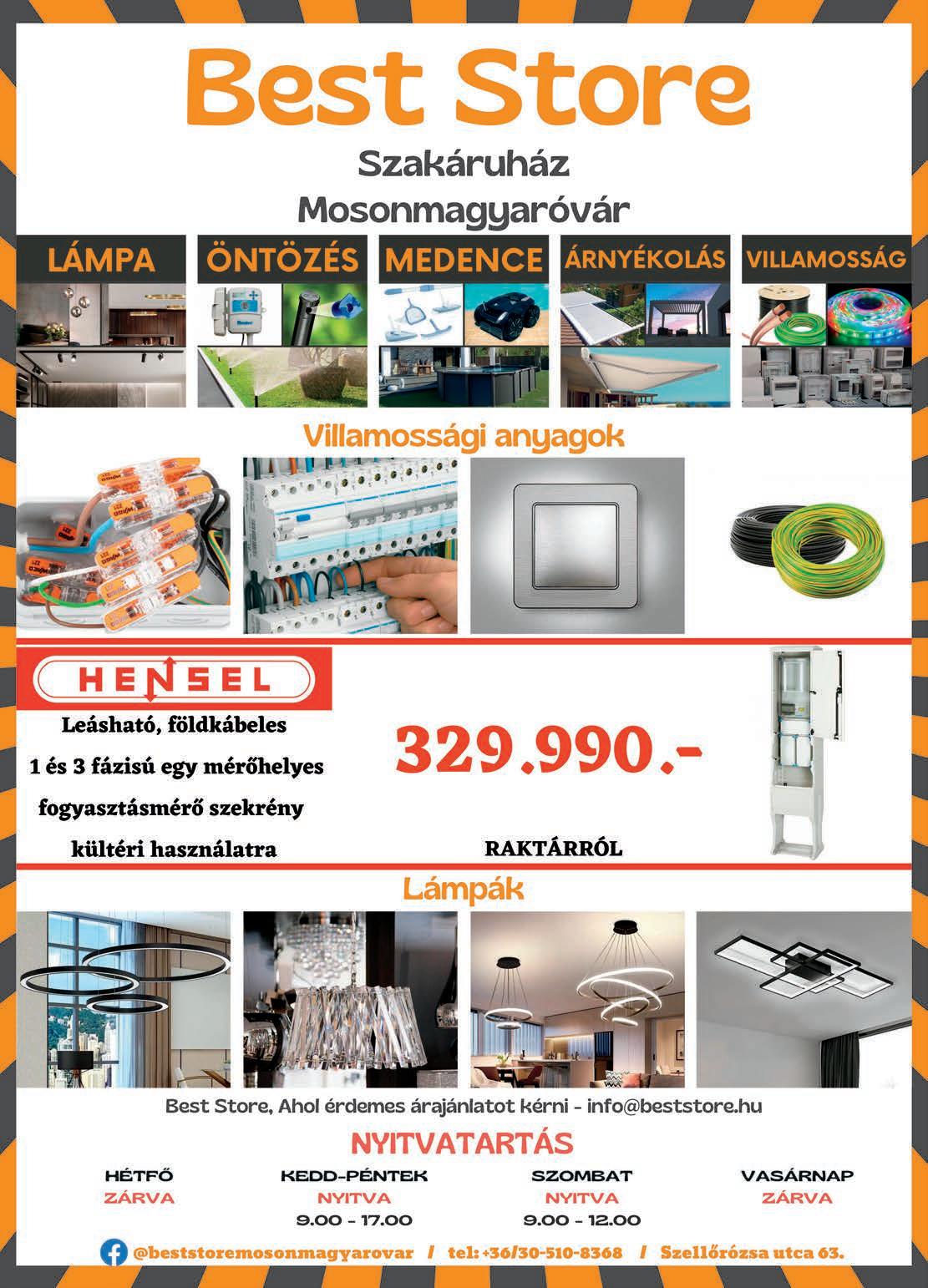 Best Store

Szakáruház

Mosonmagyaróvár

LÁMPA

ÖNTÖZÉS

MEDENCE

ÁRNYÉKOLÁS

VILLAMOSSÁG

Villamossági anyagok

HENSEL

Leásható, földkábeles 1 és 3 fázisú egy mérőhelyes fogyasztásmérő szekrény kültéri használatra

329.990.-

RAKTÁRRÓL

Lámpák

Best Store, Ahol érdemes árajánlatot kérni - info@beststore.hu

NYITVATARTÁS

| HÉTFŐ | KEDD-PÉNTEK | SZOMBAT | VASÁRNAP |
|---|---|---|---|
| ZÁRVA | NYITVA | NYITVA | ZÁRVA |
| | 9.00 - 17.00 | 9.00 - 12.00 | |

@beststoremosonmagyarovar / tel: +36/30-510-8368 / Szellőrózsa utca 63.